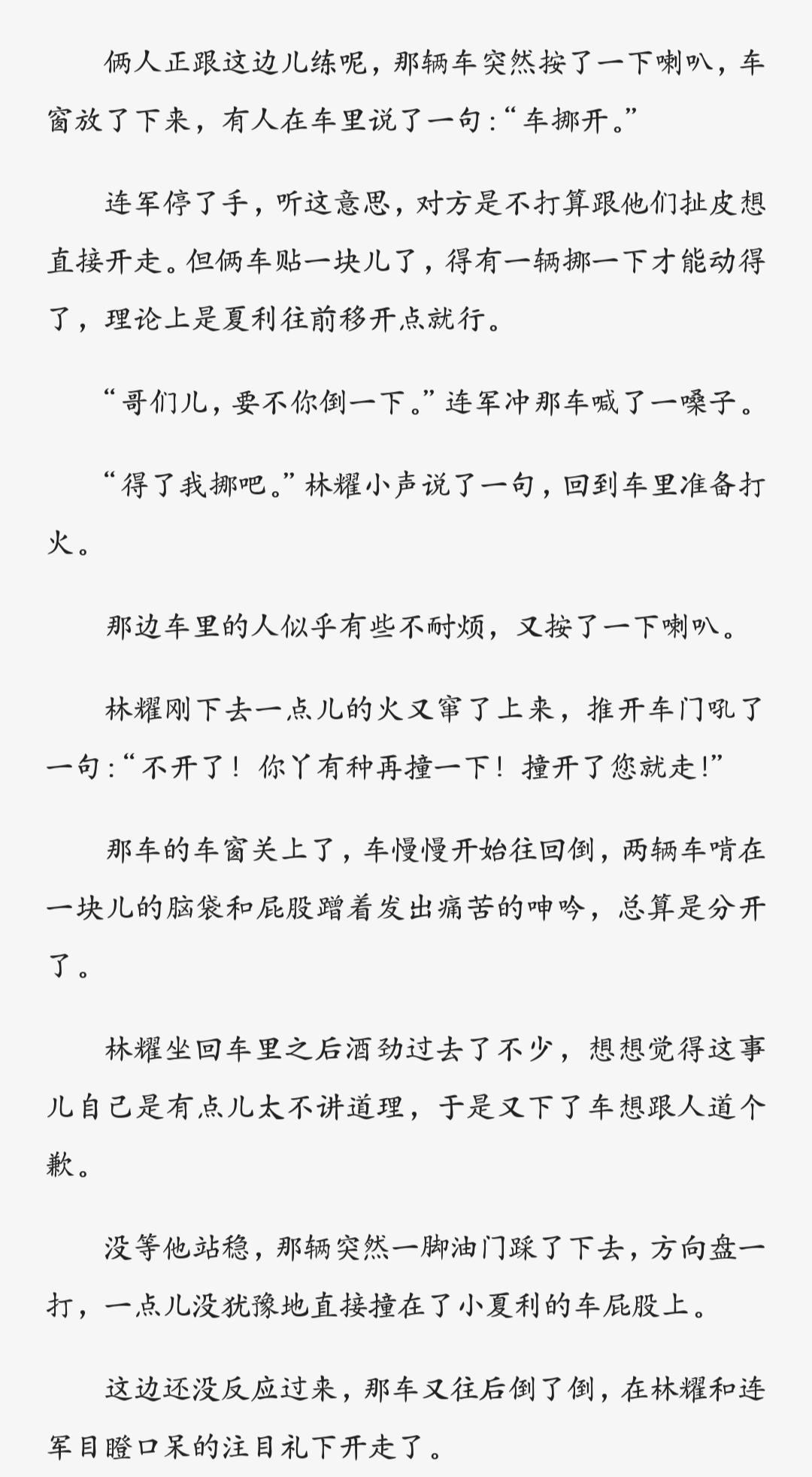 俩人正跟这边儿练呢，那辆车突然按了一下喇叭，车窗放了下来，有人在车里说了一句:“车挪开。”

连军停了手，听这意思，对方是不打算跟他们扯皮想直接开走。但俩车贴一块儿了，得有一辆挪一下才能动得了，理论上是夏利往前移开点就行。

“哥们儿，要不你倒一下。”连军冲那车喊了一嗓子。

“得了我挪吧。”林耀小声说了一句，回到车里准备打火。

那边车里的人似乎有些不耐烦，又按了一下喇叭。

林耀刚下去一点儿的火又窜了上来，推开车门吼了一句:“不开了！你丫有种再撞一下！撞开了您就走!”

那车的车窗关上了，车慢慢开始往回倒，两辆车啃在一块儿的脑袋和屁股蹭着发出痛苦的呻吟，总算是分开了。

林耀坐回车里之后酒劲过去了不少，想想觉得这事儿自己是有点儿太不讲道理，于是又下了车想跟人道个歉。

没等他站稳，那辆突然一脚油门踩了下去，方向盘一打，一点儿没犹豫地直接撞在了小夏利的车屁股上。

这边还没反应过来，那车又往后倒了倒，在林耀和连军目瞪口呆的注目礼下开走了。